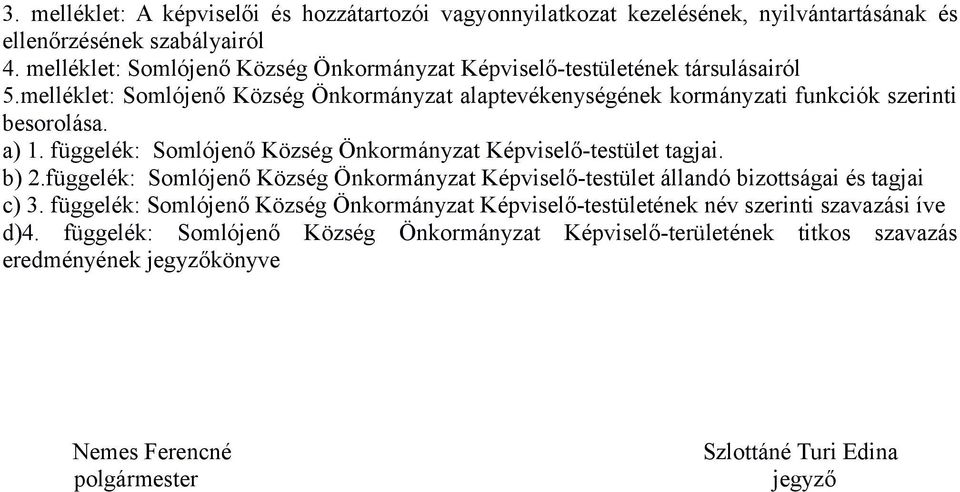 3. melléklet: A képviselői és hozzátartozói vagyonnyilatkozat kezelésének, nyilvántartásának és ellenőrzésének szabályairól
4. melléklet: Somlójenő Község Önkormányzat Képviselő-testületének társulásairól
5.melléklet: Somlójenő Község Önkormányzat alaptevékenységének kormányzati funkciók szerinti besorolása.
a) 1. függelék: Somlójenő Község Önkormányzat Képviselő-testület tagjai.
b) 2.függelék: Somlójenő Község Önkormányzat Képviselő-testület állandó bizottságai és tagjai
c) 3. függelék: Somlójenő Község Önkormányzat Képviselő-testületének név szerinti szavazási íve
d)4. függelék: Somlójenő Község Önkormányzat Képviselő-területének titkos szavazás eredményének jegyzőkönyve

Nemes Ferencné
polgármester

Szlottáné Turi Edina
jegyző